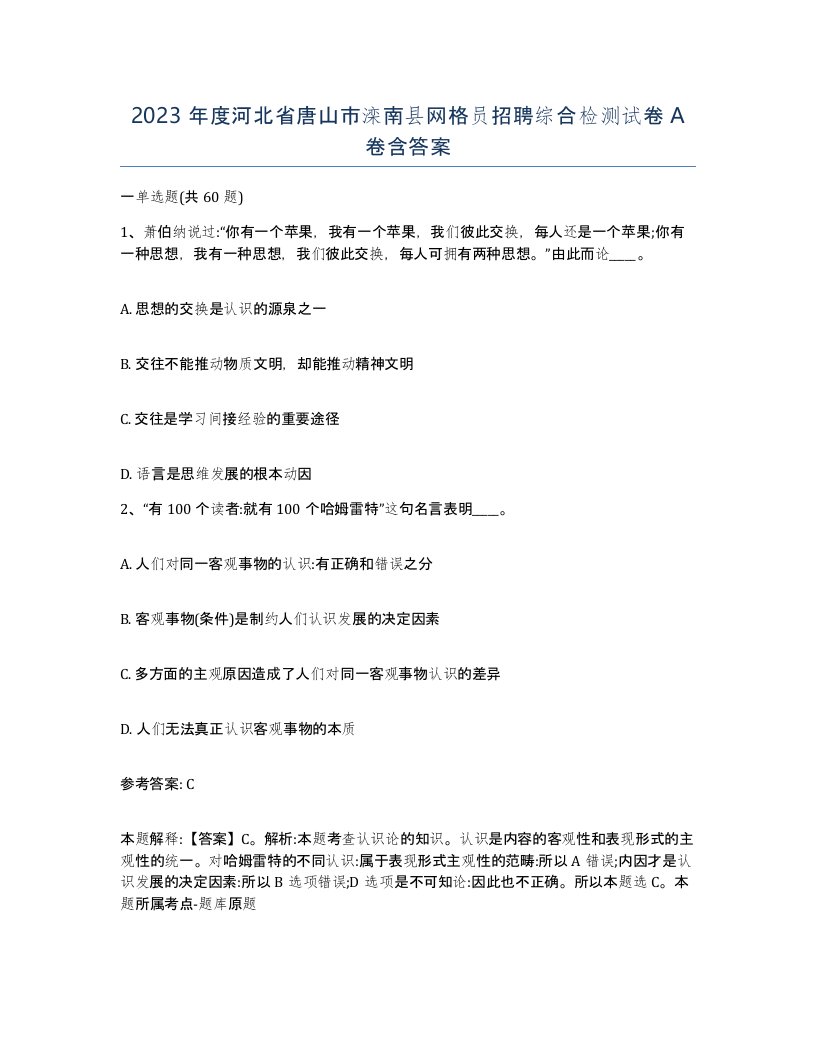 2023 年度河北省唐山市滦南县网格员招聘综合检测试卷 A 卷含答案

一单选题(共 60 题)

1、萧伯纳说过:“你有一个苹果，我有一个苹果，我们彼此交换，每人还是一个苹果;你有一种思想，我有一种思想，我们彼此交换，每人可拥有两种思想。”由此而论____。

A. 思想的交换是认识的源泉之一

B. 交往不能推动物质文明，却能推动精神文明

C. 交往是学习间接经验的重要途径

D. 语言是思维发展的根本动因

2、“有 100 个读者:就有 100 个哈姆雷特”这句名言表明____。

A. 人们对同一客观事物的认识:有正确和错误之分

B. 客观事物(条件)是制约人们认识发展的决定因素

C. 多方面的主观原因造成了人们对同一客观事物认识的差异

D. 人们无法真正认识客观事物的本质

参考答案: C

本题解释:【答案】C。解析:本题考查认识论的知识。认识是内容的客观性和表现形式的主观性的统一。对哈姆雷特的不同认识:属于表现形式主观性的范畴:所以 A 错误;内因才是认识发展的决定因素:所以 B 选项错误;D 选项是不可知论:因此也不正确。所以本题选 C。本题所属考点-题库原题